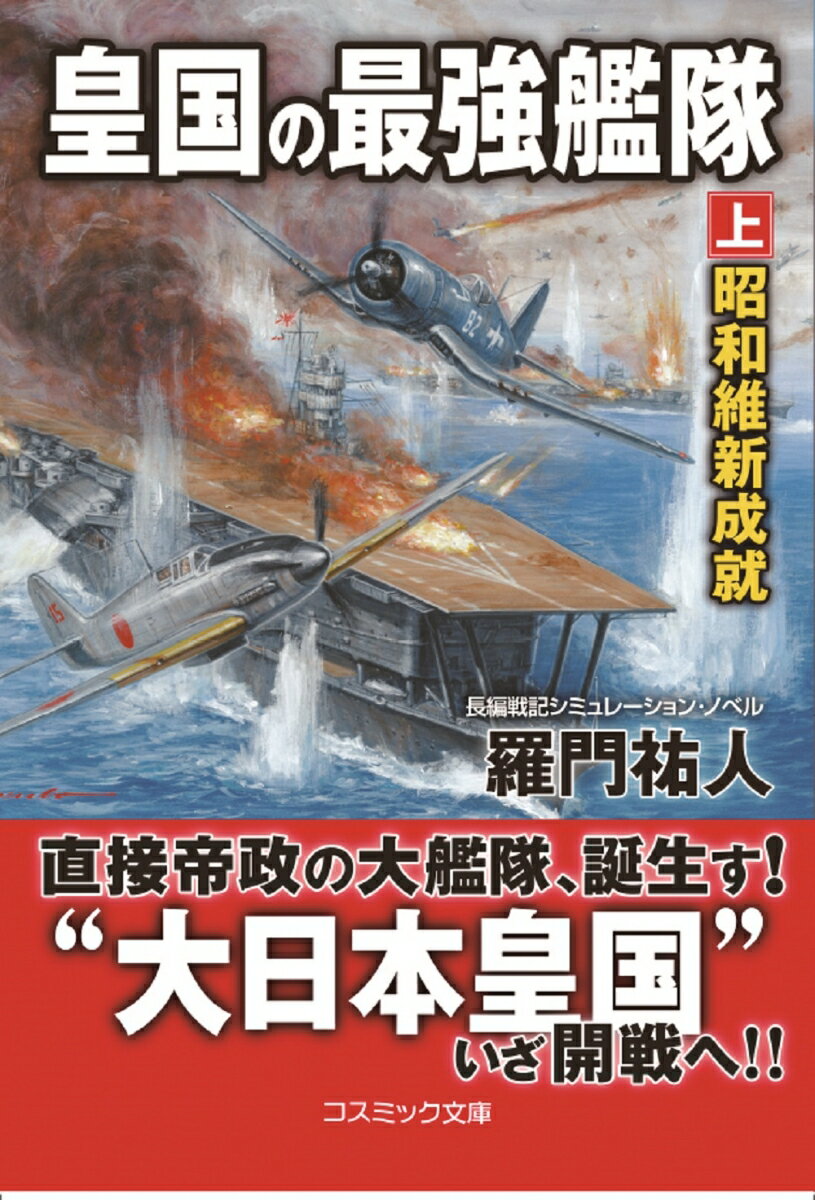 皇国の最強艦隊

上

昭和維新成就

長編戦記シミュレーション・ノベル

羅門祐人

直接帝政の大艦隊、誕生す!

“大日本皇国”

いざ開戦へ!!

コスミック文庫